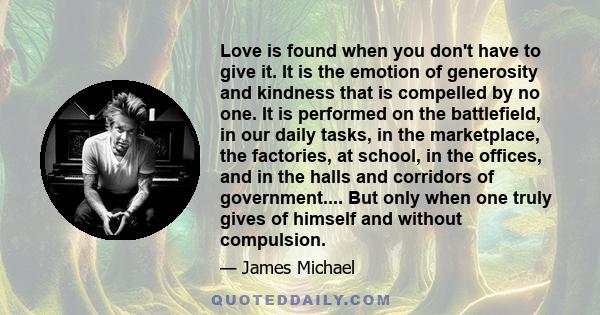 Love is found when you don't have to give it. It is the emotion of generosity and kindness that is compelled by no one. It is performed on the battlefield, in our daily tasks, in the marketplace, the factories, at school, in the offices, and in the halls and corridors of government.... But only when one truly gives of himself and without compulsion.

— James Michael

QUOTEDDAILY.COM